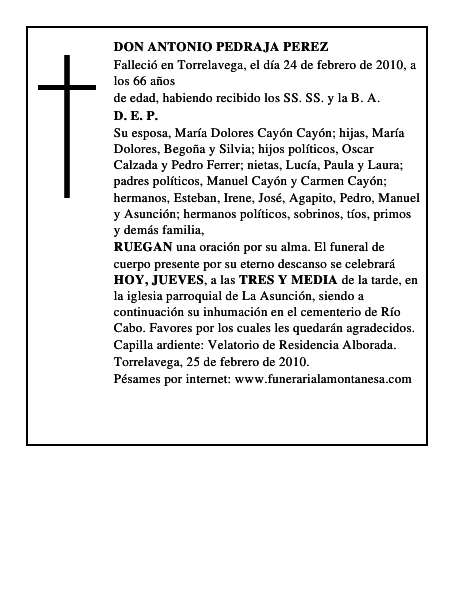 DON ANTONIO PEDRAJA PEREZ
Falleció en Torrelavega, el día 24 de febrero de 2010, a los 66 años
de edad, habiendo recibido los SS. SS. y la B. A.
D. E. P.
Su esposa, María Dolores Cayón Cayón; hijas, María Dolores, Begoña y Silvia; hijos políticos, Oscar Calzada y Pedro Ferrer; nietas, Lucía, Paula y Laura; padres políticos, Manuel Cayón y Carmen Cayón; hermanos, Esteban, Irene, José, Agapito, Pedro, Manuel y Asunción; hermanos políticos, sobrinos, tíos, primos y demás familia,
RUEGAN una oración por su alma. El funeral de cuerpo presente por su eterno descanso se celebrará HOY, JUEVES, a las TRES Y MEDIA de la tarde, en la iglesia parroquial de La Asunción, siendo a continuación su inhumación en el cementerio de Río Cabo. Favores por los cuales les quedarán agradecidos.
Capilla ardiente: Velatorio de Residencia Alborada.
Torrelavega, 25 de febrero de 2010.
Pésames por internet: www.funerarialamontanesa.com